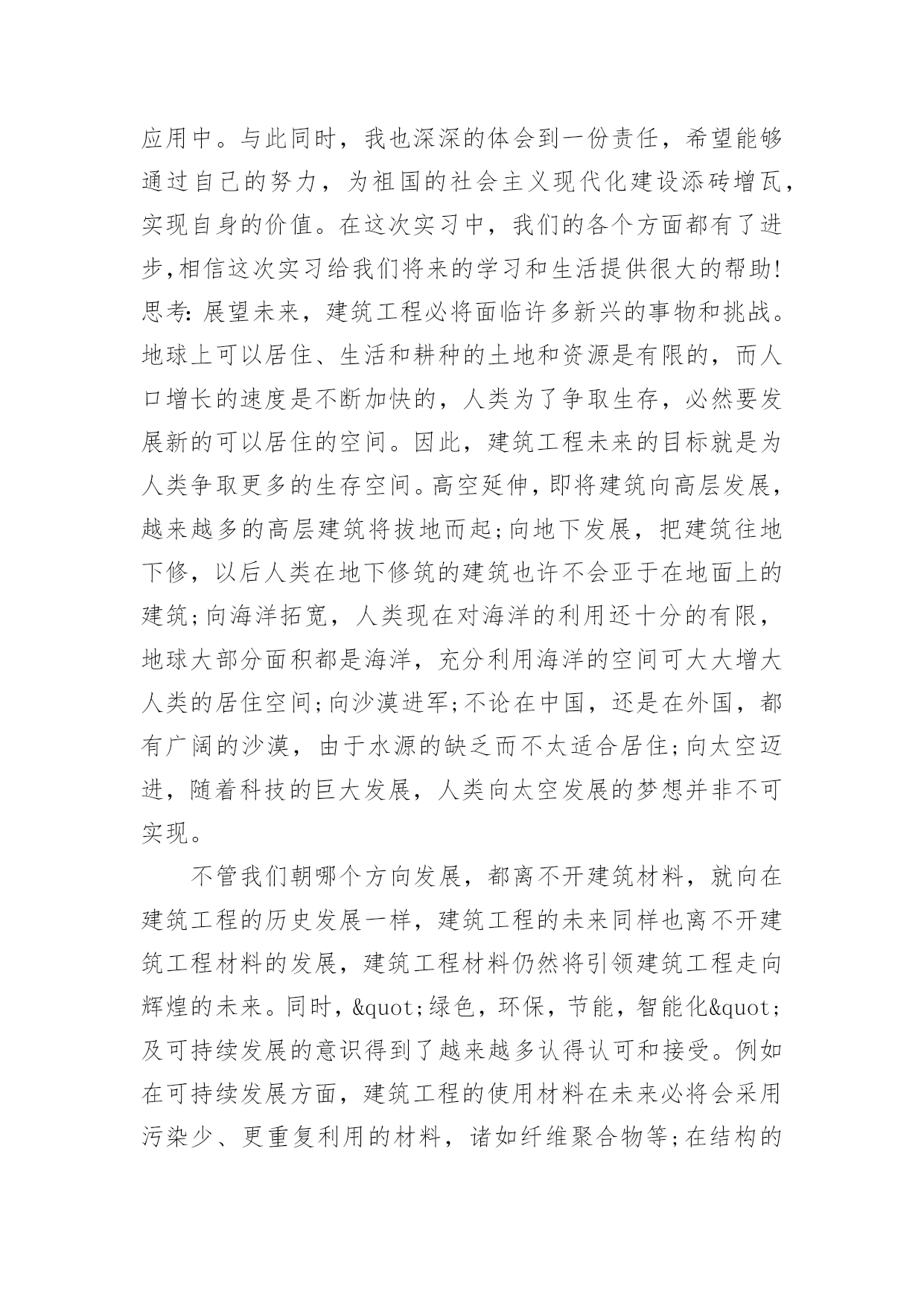 应用中。与此同时，我也深深的体会到一份责任，希望能够通过自己的努力，为祖国的社会主义现代化建设添砖增瓦，实现自身的价值。在这次实习中，我们的各个方面都有了进步,相信这次实习给我们将来的学习和生活提供很大的帮助!思考:展望未来，建筑工程必将面临许多新兴的事物和挑战。地球上可以居住、生活和耕种的土地和资源是有限的，而人口增长的速度是不断加快的，人类为了争取生存，必然要发展新的可以居住的空间。因此，建筑工程未来的目标就是为人类争取更多的生存空间。高空延伸，即将建筑向高层发展，越来越多的高层建筑将拔地而起;向地下发展，把建筑往地下修，以后人类在地下修筑的建筑也许不会亚于在地面上的建筑;向海洋拓宽，人类现在对海洋的利用还十分的有限，地球大部分面积都是海洋，充分利用海洋的空间可大大增大人类的居住空间;向沙漠进军;不论在中国，还是在外国，都有广阔的沙漠，由于水源的缺乏而不太适合居住;向太空迈进，随着科技的巨大发展，人类向太空发展的梦想并非不可实现。

不管我们朝哪个方向发展，都离不开建筑材料，就向在建筑工程的历史发展一样，建筑工程的未来同样也离不开建筑工程材料的发展，建筑工程材料仍然将引领建筑工程走向辉煌的未来。同时，&quot;绿色，环保，节能，智能化&quot;及可持续发展的意识得到了越来越多认得认可和接受。例如在可持续发展方面，建筑工程的使用材料在未来必将会采用污染少、更重复利用的材料，诸如纤维聚合物等;在结构的